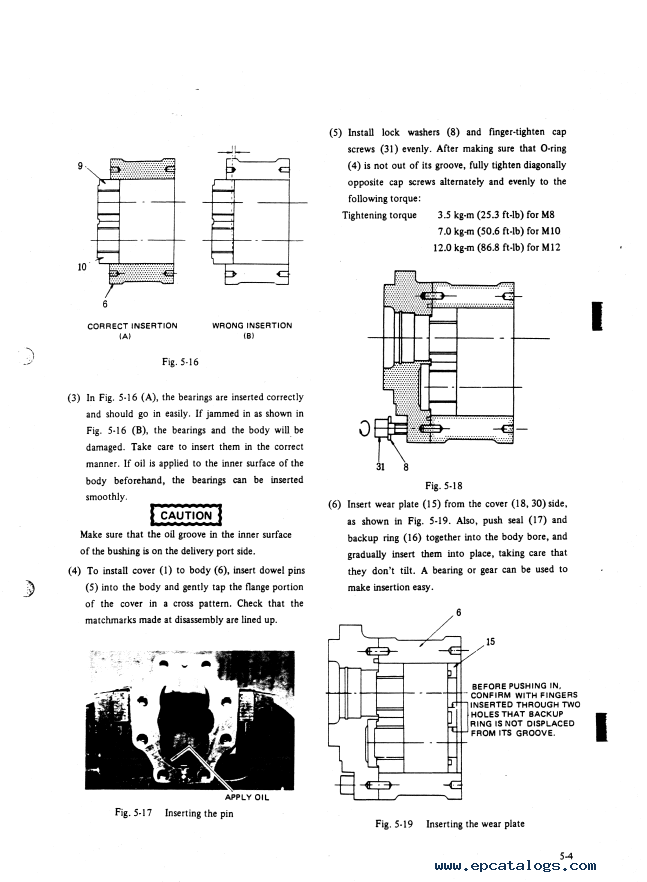 9

10

6

CORRECT INSERTION
(A)

WRONG INSERTION
(B)

Fig. 5-16

(3) In Fig. 5-16 (A), the bearings are inserted correctly and should go in easily. If jammed in as shown in Fig. 5-16 (B), the bearings and the body will be damaged. Take care to insert them in the correct manner. If oil is applied to the inner surface of the body beforehand, the bearings can be inserted smoothly.

CAUTION

Make sure that the oil groove in the inner surface of the bushing is on the delivery port side.

(4) To install cover (1) to body (6), insert dowel pins (5) into the body and gently tap the flange portion of the cover in a cross pattern. Check that the matchmarks made at disassembly are lined up.

APPLY OIL

Fig. 5-17 Inserting the pin

(5) Install lock washers (8) and finger-tighten cap screws (31) evenly. After making sure that O-ring (4) is not out of its groove, fully tighten diagonally opposite cap screws alternately and evenly to the following torque:

Tightening torque 3.5 kg-m (25.3 ft-lb) for M8
7.0 kg-m (50.6 ft-lb) for M10
12.0 kg-m (86.8 ft-lb) for M12

31 8

Fig. 5-18

(6) Insert wear plate (15) from the cover (18, 30) side, as shown in Fig. 5-19. Also, push seal (17) and backup ring (16) together into the body bore, and gradually insert them into place, taking care that they don't tilt. A bearing or gear can be used to make insertion easy.

6

15

BEFORE PUSHING IN, CONFIRM WITH FINGERS INSERTED THROUGH TWO HOLES THAT BACKUP RING IS NOT DISPLACED FROM ITS GROOVE.

Fig. 5-19 Inserting the wear plate

5-4

www.epcatalogs.com